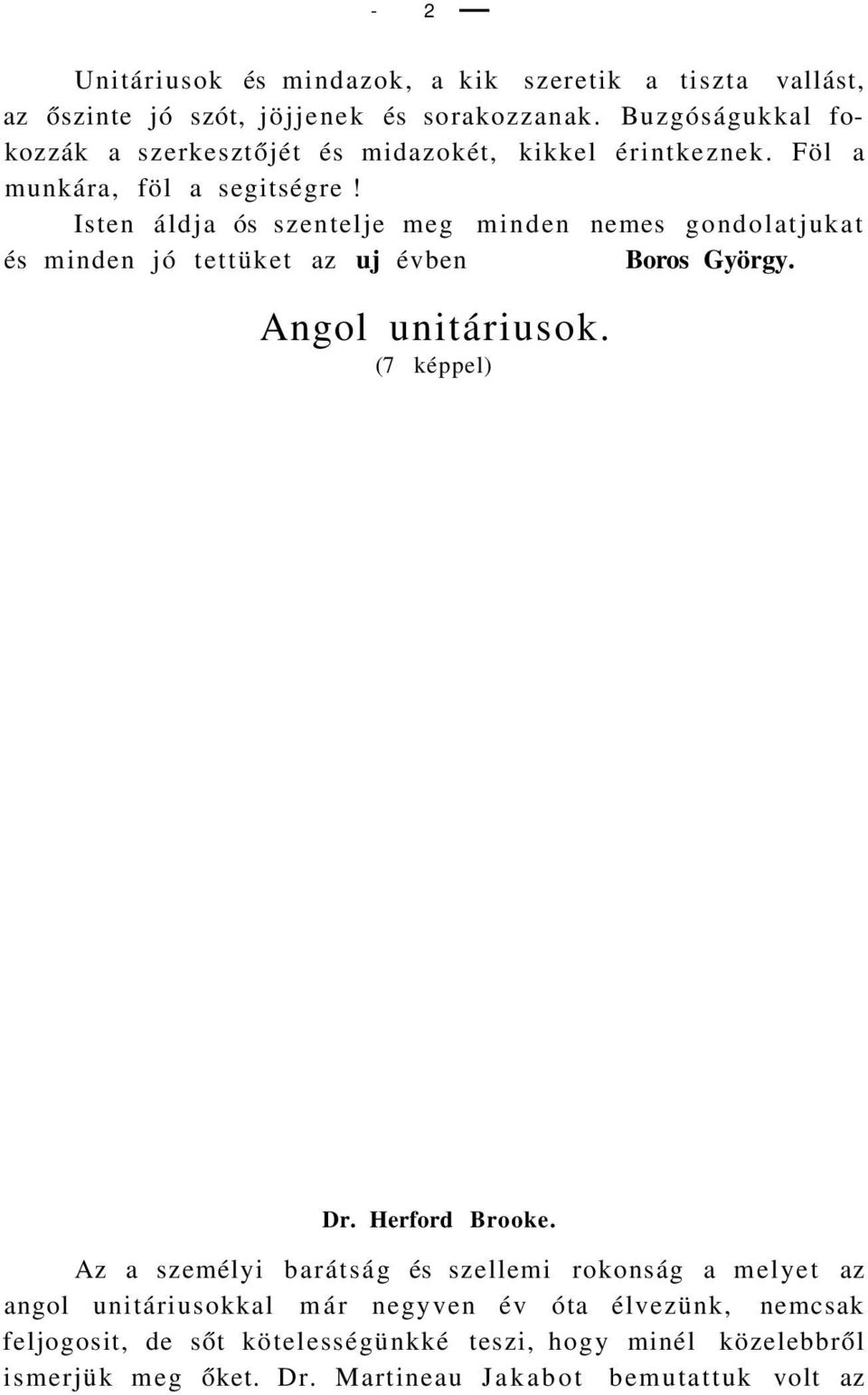 - 2 —

Unitáriusok és mindazok, a kik szeretik a tiszta vallást, az őszinte jó szót, jöjjenek és sorakozzanak. Buzgóságukkal fokozzák a szerkesztőjét és midazokét, kikkel érintkeznek. Föl a munkára, föl a segitségre!

Isten áldja ós szentelje meg minden nemes gondolatjukat és minden jó tettüket az uj évben Boros György.

Angol unitáriusok.
(7 képpel)

Dr. Herford Brooke.

Az a személyi barátság és szellemi rokonság a melyet az angol unitáriusokkal már negyven év óta élvezünk, nemcsak feljogosit, de sőt kötelességünkké teszi, hogy minél közelebbről ismerjük meg őket. Dr. Martineau Jakabot bemutattuk volt az